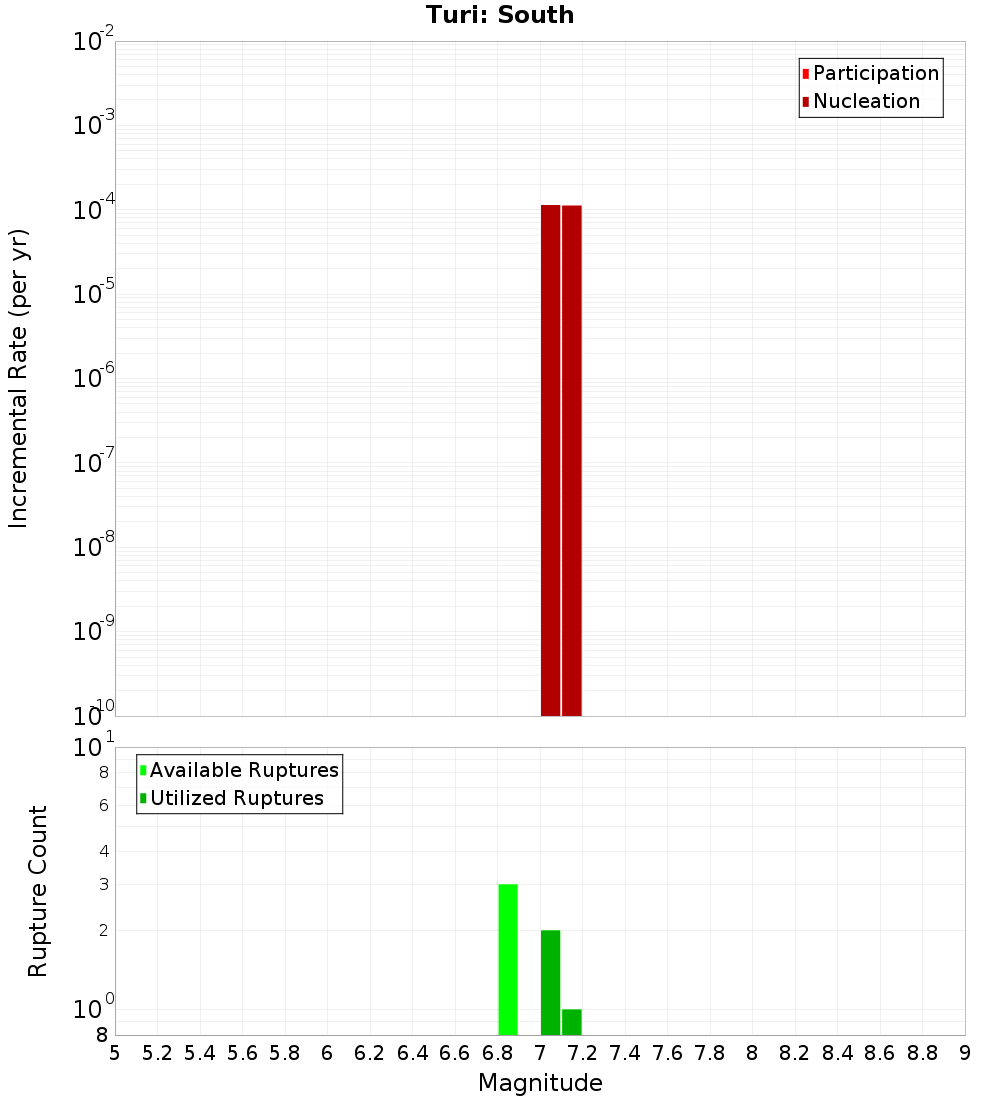 Turi: South

Participation
Nucleation

Incremental Rate (per yr)

$10^{-2}$
$10^{-3}$
$10^{-4}$
$10^{-5}$
$10^{-6}$
$10^{-7}$
$10^{-8}$
$10^{-9}$
$10^{-10}$

Available Ruptures
Utilized Ruptures

Rupture Count

$10^{1}$
8
6
4
3
2
$10^{0}$
8

5 5.2 5.4 5.6 5.8 6 6.2 6.4 6.6 6.8 7 7.2 7.4 7.6 7.8 8 8.2 8.4 8.6 8.8 9

Magnitude